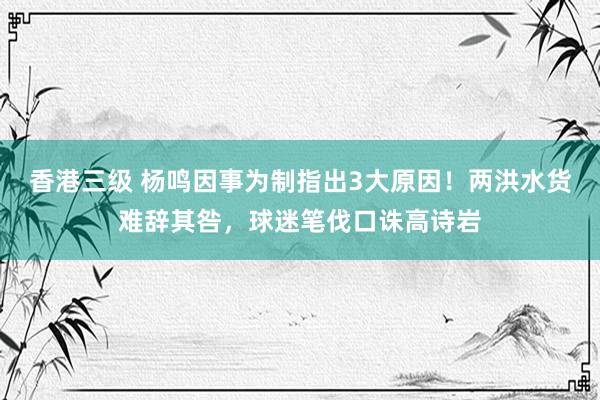 香港三级 杨鸣因事为制指出3大原因！两洪水货难辞其咎，球迷笔伐口诛高诗岩